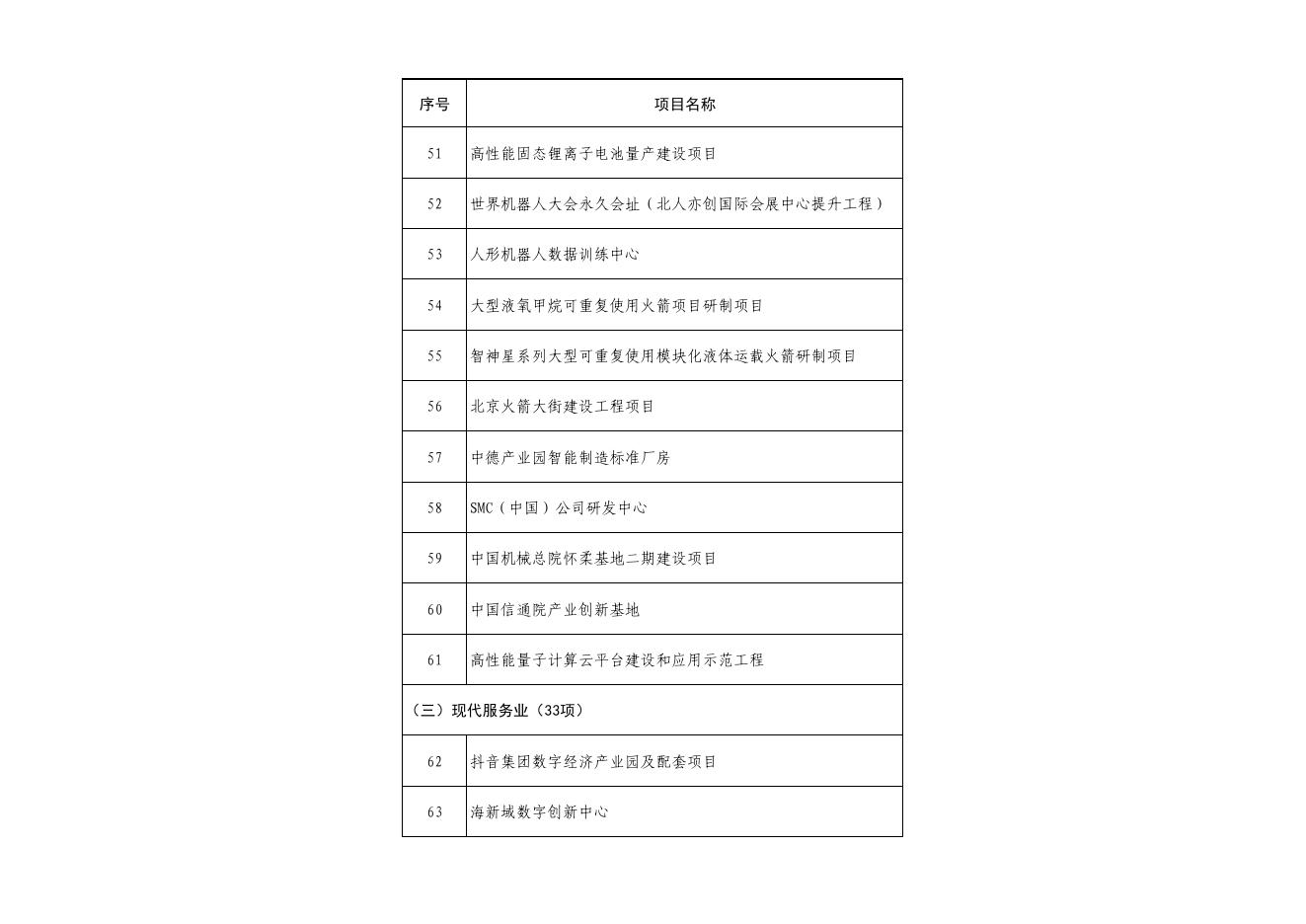 | 序号 | 项目名称 |
|---|---|
| 51 | 高性能固态锂离子电池量产建设项目 |
| 52 | 世界机器人大会永久会址（北人亦创国际会展中心提升工程） |
| 53 | 人形机器人数据训练中心 |
| 54 | 大型液氧甲烷可重复使用火箭项目研制项目 |
| 55 | 智神星系列大型可重复使用模块化液体运载火箭研制项目 |
| 56 | 北京火箭大街建设工程项目 |
| 57 | 中德产业园智能制造标准厂房 |
| 58 | SMC（中国）公司研发中心 |
| 59 | 中国机械总院怀柔基地二期建设项目 |
| 60 | 中国信通院产业创新基地 |
| 61 | 高性能量子计算云平台建设和应用示范工程 |
| （三）现代服务业（33项） | |
| 62 | 抖音集团数字经济产业园及配套项目 |
| 63 | 海新域数字创新中心 |